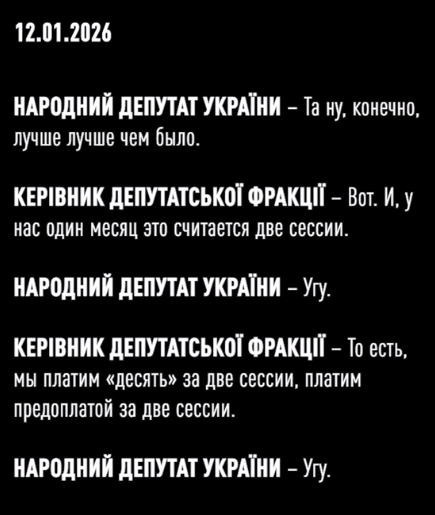 12.01.2026

НАРОДНИЙ ДЕПУТАТ УКРАЇНИ – Та ну, конечно, лучше лучше чем было.

КЕРІВНИК ДЕПУТАТСЬКОЇ ФРАКЦІЇ – Вот. И, у нас один месяц это считается две сессии.

НАРОДНИЙ ДЕПУТАТ УКРАЇНИ – Угу.

КЕРІВНИК ДЕПУТАТСЬКОЇ ФРАКЦІЇ – То есть, мы платим «десять» за две сессии, платим предоплатой за две сессии.

НАРОДНИЙ ДЕПУТАТ УКРАЇНИ – Угу.